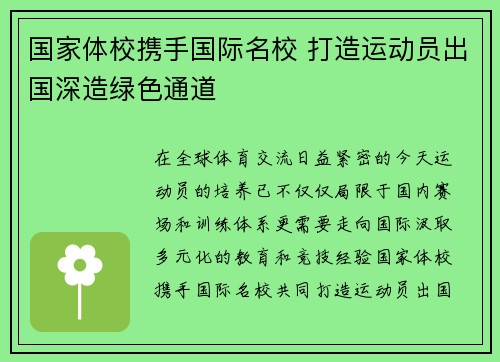 国家体校携手国际名校 打造运动员出国深造绿色通道

在全球体育交流日益紧密的今天运动员的培养已不仅仅局限于国内赛场和训练体系更需要走向国际汲取多元化的教育和竞技经验国家体校携手国际名校共同打造运动员出国